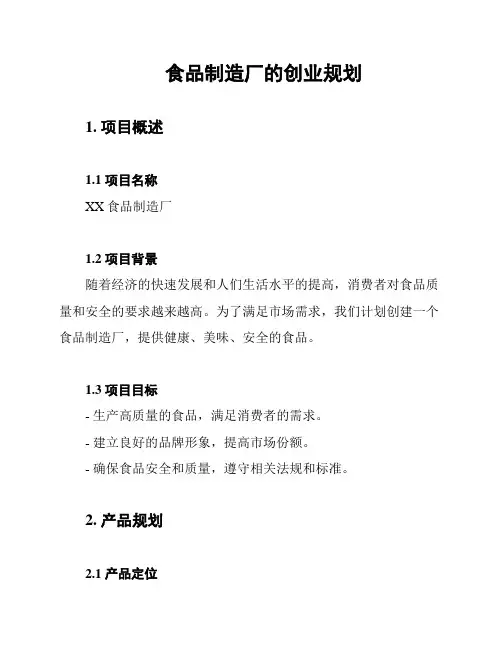 食品制造厂的创业规划

1. 项目概述

1.1 项目名称

XX 食品制造厂

1.2 项目背景

随着经济的快速发展和人们生活水平的提高，消费者对食品质量和安全的要求越来越高。为了满足市场需求，我们计划创建一个食品制造厂，提供健康、美味、安全的食品。

1.3 项目目标

- 生产高质量的食品，满足消费者的需求。

- 建立良好的品牌形象，提高市场份额。

- 确保食品安全和质量，遵守相关法规和标准。

2. 产品规划

2.1 产品定位